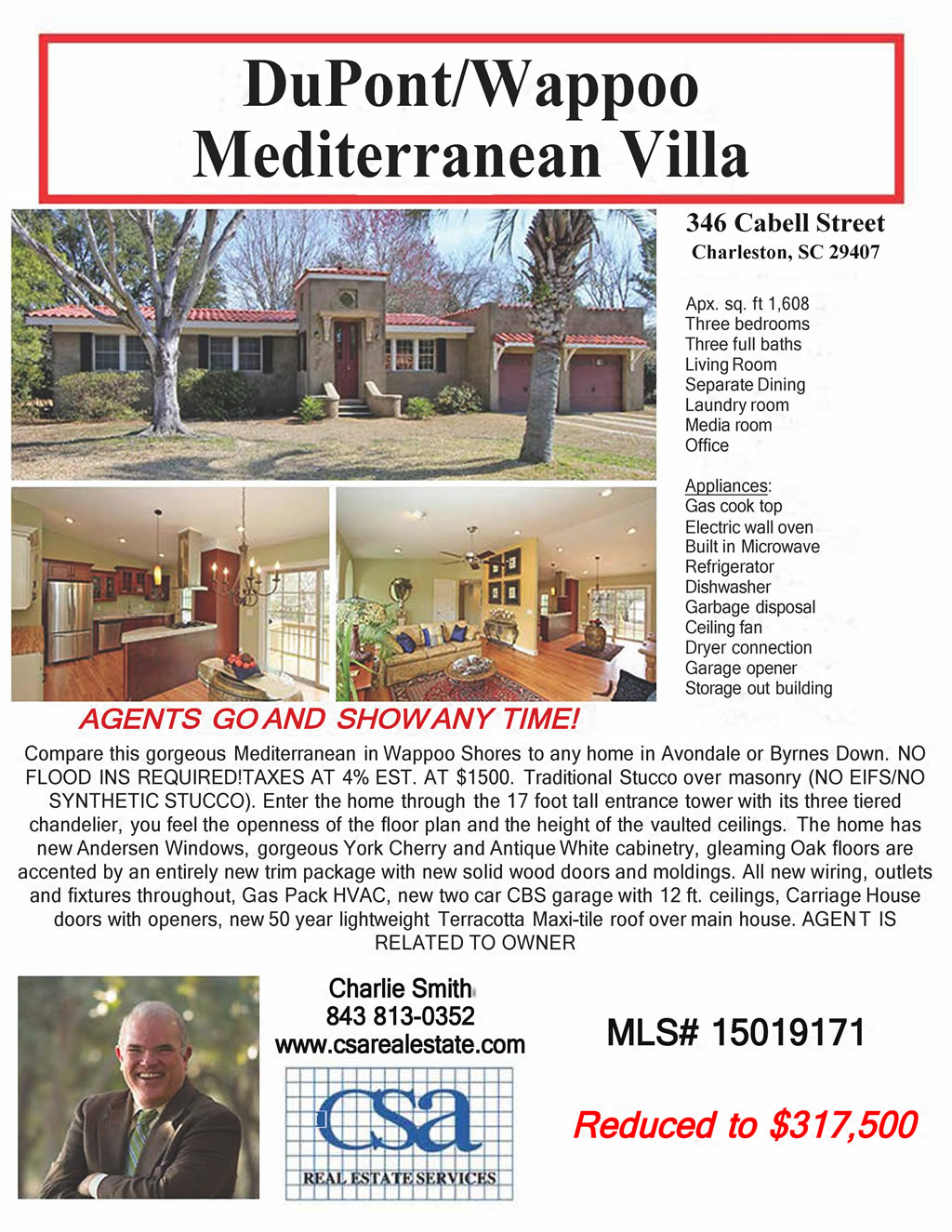 DuPont/Wappoo
Mediterranean Villa

346 Cabell Street
Charleston, SC 29407

Apx. sq. ft 1,608
Three bedrooms
Three full baths
Living Room
Separate Dining
Laundry room
Media room
Office

Appliances:
Gas cook top
Electric wall oven
Built in Microwave
Refrigerator
Dishwasher
Garbage disposal
Ceiling fan
Dryer connection
Garage opener
Storage out building

AGENTS GO AND SHOW ANY TIME!

Compare this gorgeous Mediterranean in Wappoo Shores to any home in Avondale or Byrnes Down. NO FLOOD INS REQUIRED!TAXES AT 4% EST. AT $1500. Traditional Stucco over masonry (NO EIFS/NO SYNTHETIC STUCCO). Enter the home through the 17 foot tall entrance tower with its three tiered chandelier, you feel the openness of the floor plan and the height of the vaulted ceilings. The home has new Andersen Windows, gorgeous York Cherry and Antique White cabinetry, gleaming Oak floors are accented by an entirely new trim package with new solid wood doors and moldings. All new wiring, outlets and fixtures throughout, Gas Pack HVAC, new two car CBS garage with 12 ft. ceilings, Carriage House doors with openers, new 50 year lightweight Terracotta Maxi-tile roof over main house. AGENT IS RELATED TO OWNER

Charlie Smith
843 813-0352
www.csarealestate.com

csa
REAL ESTATE SERVICES

MLS# 15019171

Reduced to $317,500